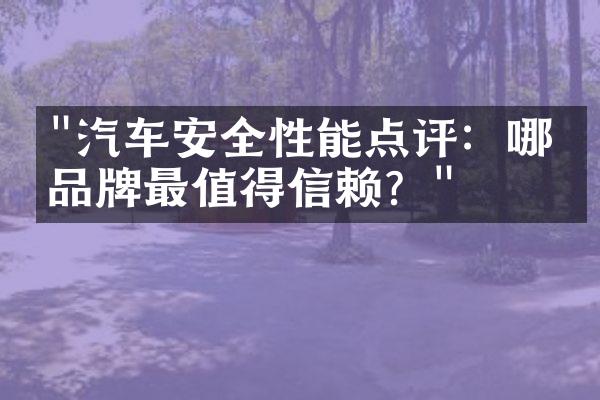 "汽车安全性能点评：哪品牌最值得信赖？"